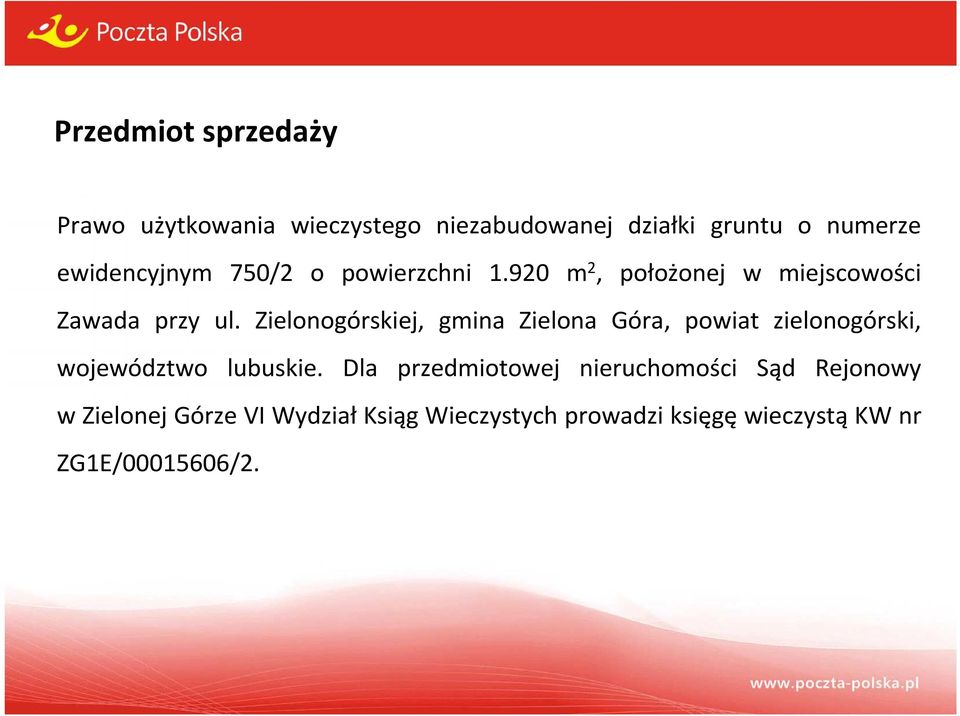 Poczta Polska

Przedmiot sprzedaży

Prawo użytkowania wieczystego niezabudowanej działki gruntu o numerze ewidencyjnym 750/2 o powierzchni 1.920 $m^2$, położonej w miejscowości Zawada przy ul. Zielonogórskiej, gmina Zielona Góra, powiat zielonogórski, województwo lubuskie. Dla przedmiotowej nieruchomości Sąd Rejonowy w Zielonej Górze VI Wydział Ksiąg Wieczystych prowadzi księgę wieczystą KW nr ZG1E/00015606/2.

www.poczta-polska.pl